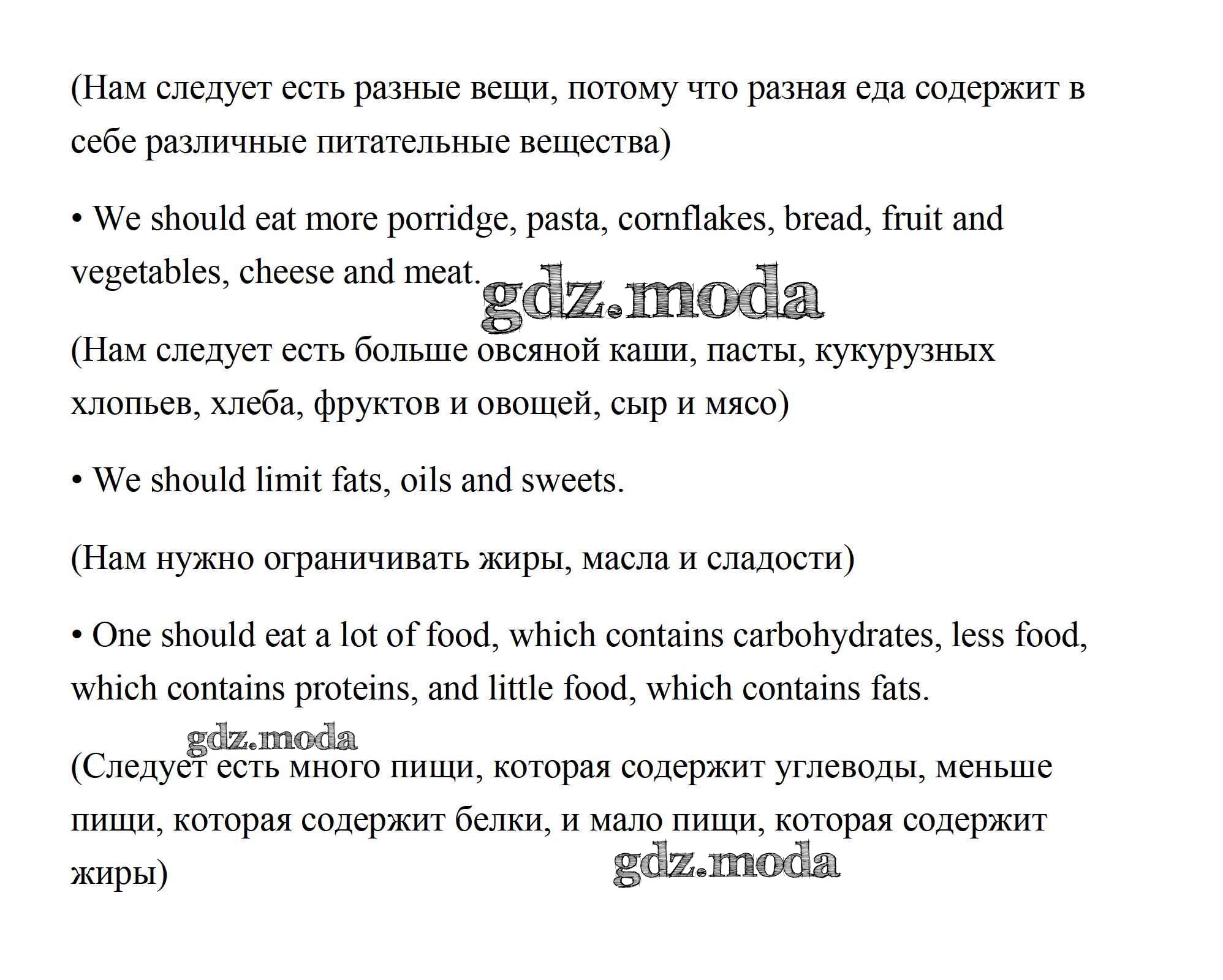 (Нам следует есть разные вещи, потому что разная еда содержит в себе различные питательные вещества)

• We should eat more porridge, pasta, cornflakes, bread, fruit and vegetables, cheese and meat. gdz.moda

(Нам следует есть больше овсяной каши, пасты, кукурузных хлопьев, хлеба, фруктов и овощей, сыр и мясо)

• We should limit fats, oils and sweets.

(Нам нужно ограничивать жиры, масла и сладости)

• One should eat a lot of food, which contains carbohydrates, less food, which contains proteins, and little food, which contains fats.

gdz.moda

(Следует есть много пищи, которая содержит углеводы, меньше пищи, которая содержит белки, и мало пищи, которая содержит жиры)

gdz.moda